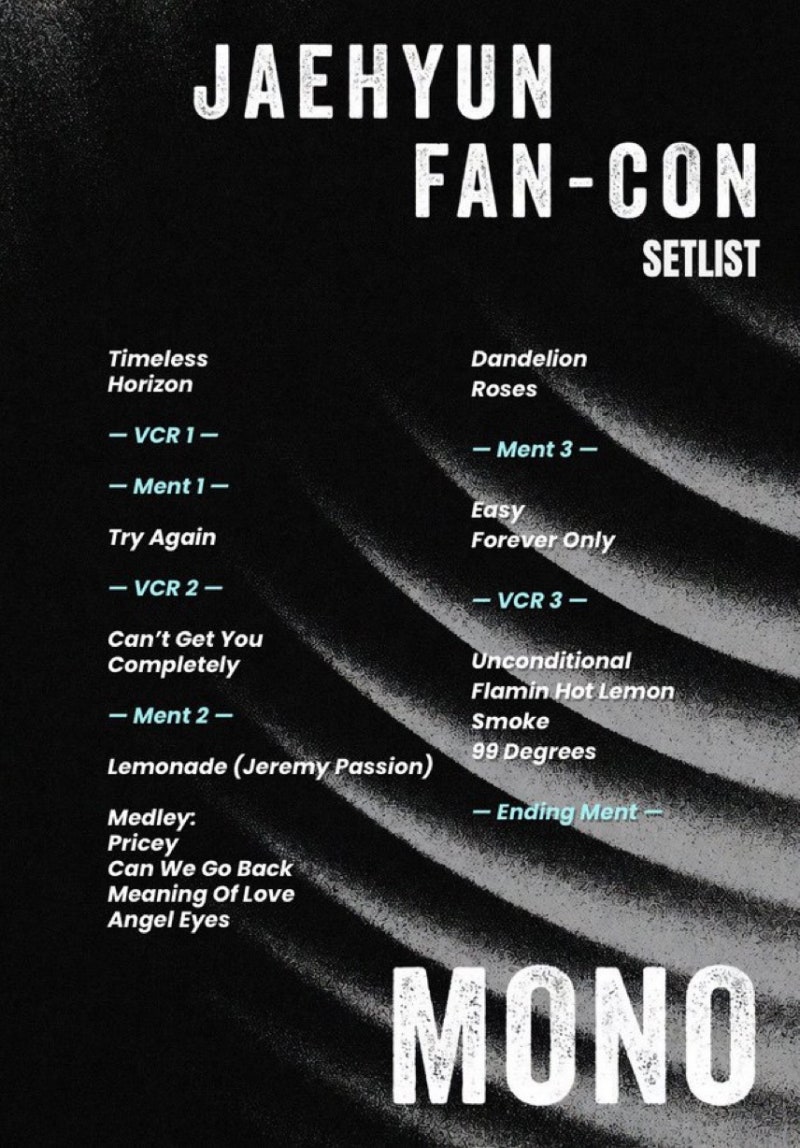 JAEHYUN
FAN-CON
SETLIST

Timeless
Horizon

— VCR 1 —

— Ment 1 —

Try Again

— VCR 2 —

Can't Get You Completely

— Ment 2 —

Lemonade (Jeremy Passion)

Medley:
Pricey
Can We Go Back
Meaning Of Love
Angel Eyes

Dandelion
Roses

— Ment 3 —

Easy
Forever Only

— VCR 3 —

Unconditional
Flamin Hot Lemon
Smoke
99 Degrees

— Ending Ment —

MONO